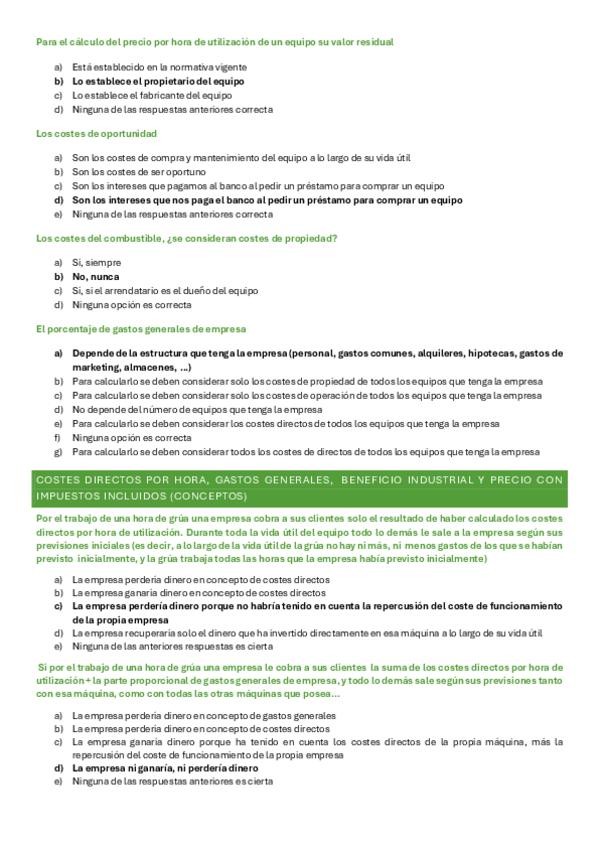 Para el cálculo del precio por hora de utilización de un equipo su valor residual

a) Está establecido en la normativa vigente
b) Lo establece el propietario del equipo
c) Lo establece el fabricante del equipo
d) Ninguna de las respuestas anteriores correcta

Los costes de oportunidad

a) Son los costes de compra y mantenimiento del equipo a lo largo de su vida útil
b) Son los costes de ser oportuno
c) Son los intereses que pagamos al banco al pedir un préstamo para comprar un equipo
d) Son los intereses que nos paga el banco al pedir un préstamo para comprar un equipo
e) Ninguna de las respuestas anteriores correcta

Los costes del combustible, ¿se consideran costes de propiedad?

a) Sí, siempre
b) No, nunca
c) Sí, si el arrendatario es el dueño del equipo
d) Ninguna opción es correcta

El porcentaje de gastos generales de empresa

a) Depende de la estructura que tenga la empresa (personal, gastos comunes, alquileres, hipotecas, gastos de marketing, almacenes, ...)
b) Para calcularlo se deben considerar solo los costes de propiedad de todos los equipos que tenga la empresa
c) Para calcularlo se deben considerar solo los costes de operación de todos los equipos que tenga la empresa
d) No depende del número de equipos que tenga la empresa
e) Para calcularlo se deben considerar los costes directos de todos los equipos que tenga la empresa
f) Ninguna opción es correcta
g) Para calcularlo se deben considerar todos los costes de directos de todos los equipos que tenga la empresa

COSTES DIRECTOS POR HORA, GASTOS GENERALES, BENEFICIO INDUSTRIAL Y PRECIO CON IMPUESTOS INCLUIDOS (CONCEPTOS)

Por el trabajo de una hora de grúa una empresa cobra a sus clientes solo el resultado de haber calculado los costes directos por hora de utilización. Durante toda la vida útil del equipo todo lo demás le sale a la empresa según sus previsiones iniciales (es decir, a lo largo de la vida útil de la grúa no hay ni más, ni menos gastos de los que se habían previsto inicialmente, y la grúa trabaja todas las horas que la empresa había previsto inicialmente)

a) La empresa perdería dinero en concepto de costes directos
b) La empresa ganaría dinero en concepto de costes directos
c) La empresa perdería dinero porque no habría tenido en cuenta la repercusión del coste de funcionamiento de la propia empresa
d) La empresa recuperaría solo el dinero que ha invertido directamente en esa máquina a lo largo de su vida útil
e) Ninguna de las anteriores respuestas es cierta

Si por el trabajo de una hora de grúa una empresa le cobra a sus clientes la suma de los costes directos por hora de utilización + la parte proporcional de gastos generales de empresa, y todo lo demás sale según sus previsiones tanto con esa máquina, como con todas las otras máquinas que posea...

a) La empresa perdería dinero en concepto de gastos generales
b) La empresa perdería dinero en concepto de costes directos
c) La empresa ganaría dinero porque ha tenido en cuenta los costes directos de la propia máquina, más la repercusión del coste de funcionamiento de la propia empresa
d) La empresa ni ganaría, ni perdería dinero
e) Ninguna de las respuestas anteriores es cierta